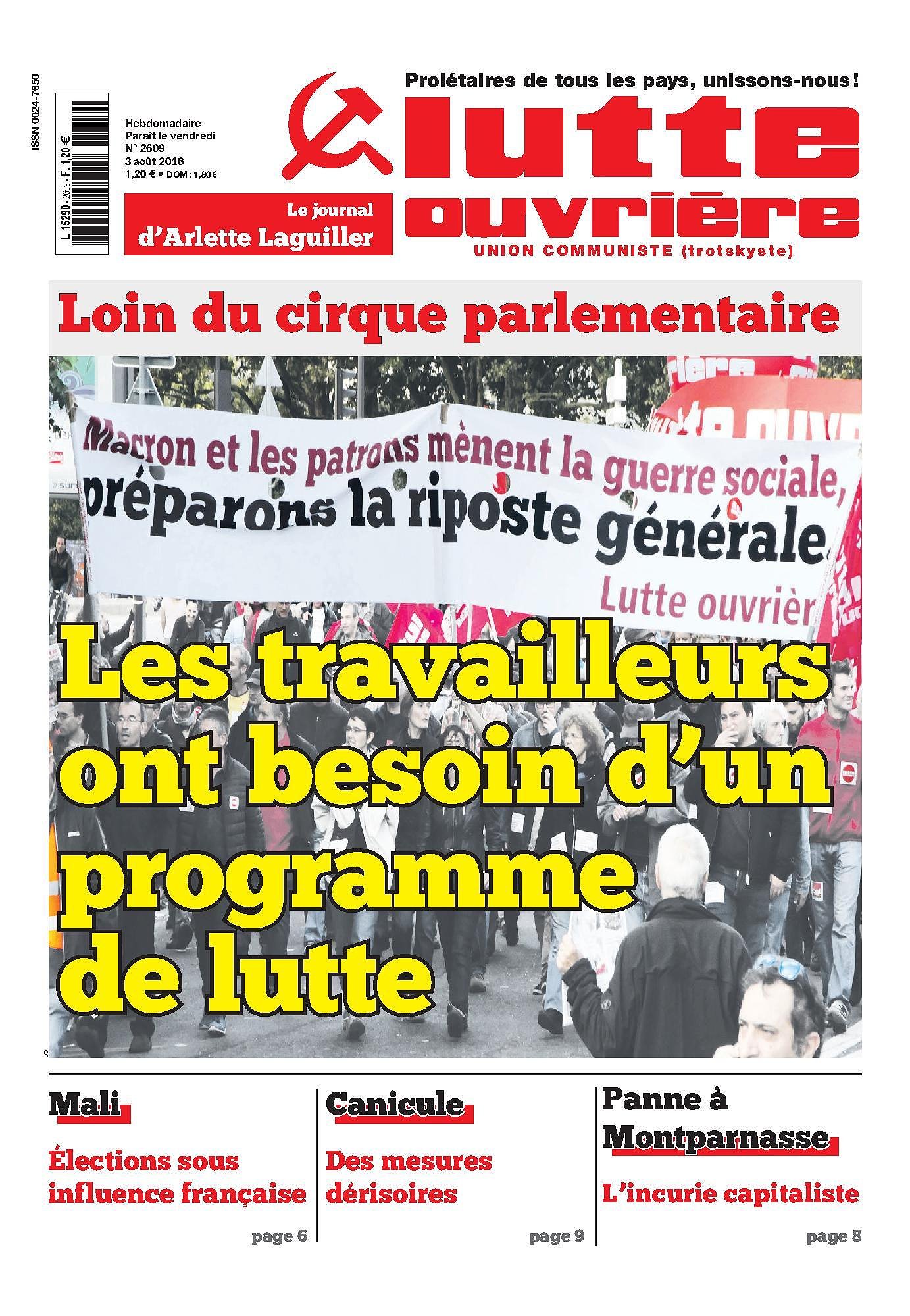 ISSN 0024-7650

L 15290 - 2609 - F: 1,20 €

Hebdomadaire
Paraît le vendredi
N° 2609
3 août 2018
1,20 € • DOM : 1,80 €

Le journal
d'Arlette Laguiller

Prolétaires de tous les pays, unissons-nous !

lutte ouvrière

UNION COMMUNISTE (trotskyste)

Loin du cirque parlementaire

Macron et les patrons mènent la guerre sociale, préparons la riposte générale
Lutte ouvrièr

Les travailleurs ont besoin d'un programme de lutte

Mali

Élections sous influence française

page 6

Canicule

Des mesures dérisoires

page 9

Panne à Montparnasse

L'incurie capitaliste

page 8